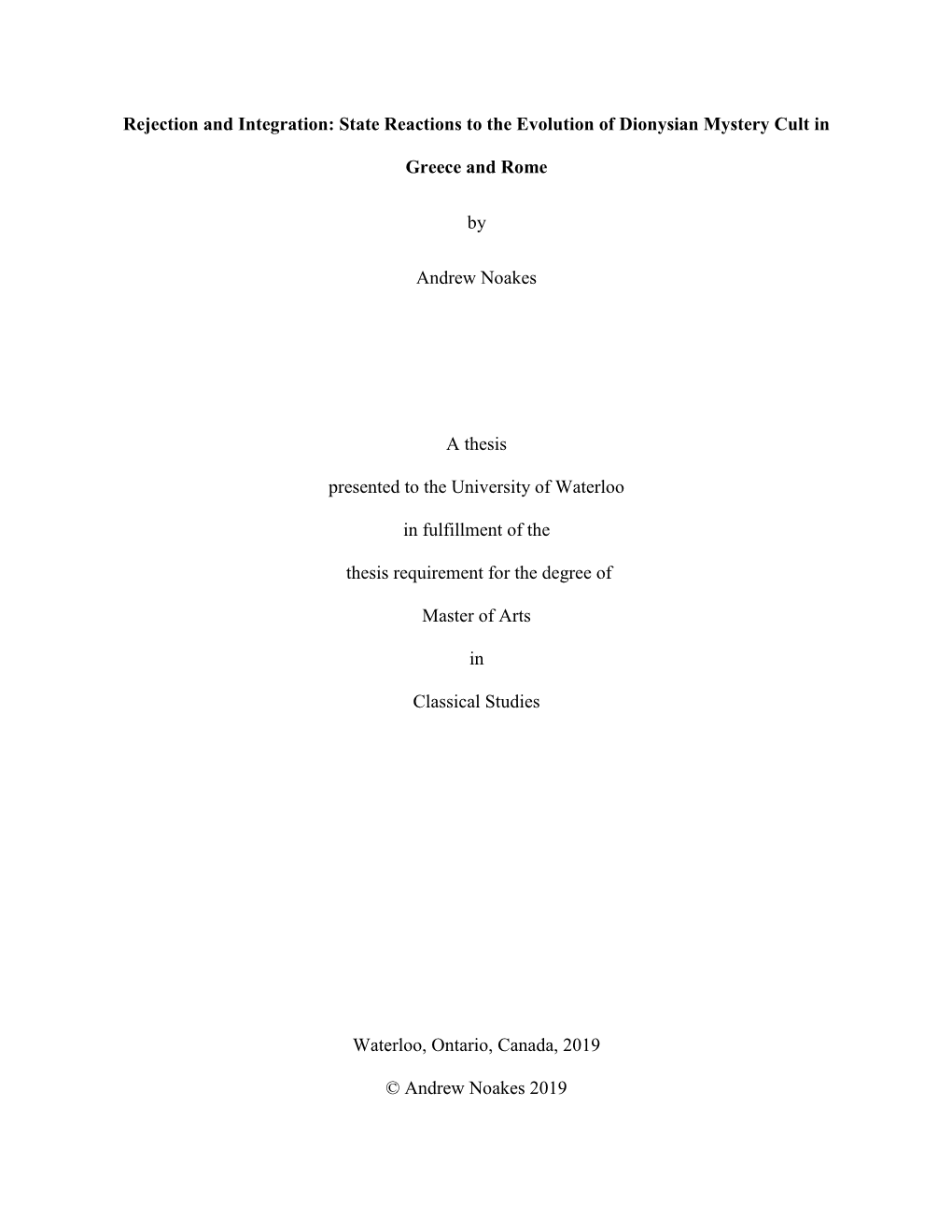 Rejection and Integration: State Reactions to the Evolution of Dionysian Mystery Cult in Greece and Rome

by

Andrew Noakes

A thesis

presented to the University of Waterloo

in fulfillment of the

thesis requirement for the degree of

Master of Arts

in

Classical Studies

Waterloo, Ontario, Canada, 2019

© Andrew Noakes 2019